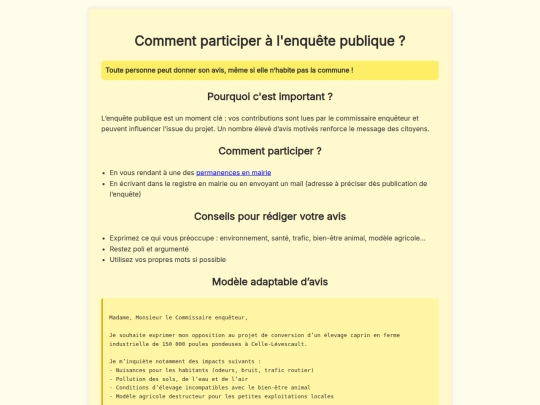 Comment participer à l'enquête publique ?

Toute personne peut donner son avis, même si elle n'habite pas la commune !

Pourquoi c'est important ?

L'enquête publique est un moment clé : vos contributions sont lues par le commissaire enquêteur et peuvent influencer l'issue du projet. Un nombre élevé d'avis motivés renforce le message des citoyens.

Comment participer ?

- En vous rendant à une des permanences en mairie
- En écrivant dans le registre en mairie ou en envoyant un mail (adresse à préciser dès publication de l'enquête)

Conseils pour rédiger votre avis

- Exprimez ce qui vous préoccupe : environnement, santé, trafic, bien-être animal, modèle agricole...
- Restez poli et argumenté
- Utilisez vos propres mots si possible

Modèle adaptable d'avis

Madame, Monsieur le Commissaire enquêteur,

Je souhaite exprimer mon opposition au projet de conversion d'un élevage caprin en ferme industrielle de 150 000 poules pondeuses à Celle-Lévescault.

Je m'inquiète notamment des impacts suivants :
- Nuisances pour les habitants (odeurs, bruit, trafic routier)
- Pollution des sols, de l'eau et de l'air
- Conditions d'élevage incompatibles avec le bien-être animal
- Modèle agricole destructeur pour les petites exploitations locales